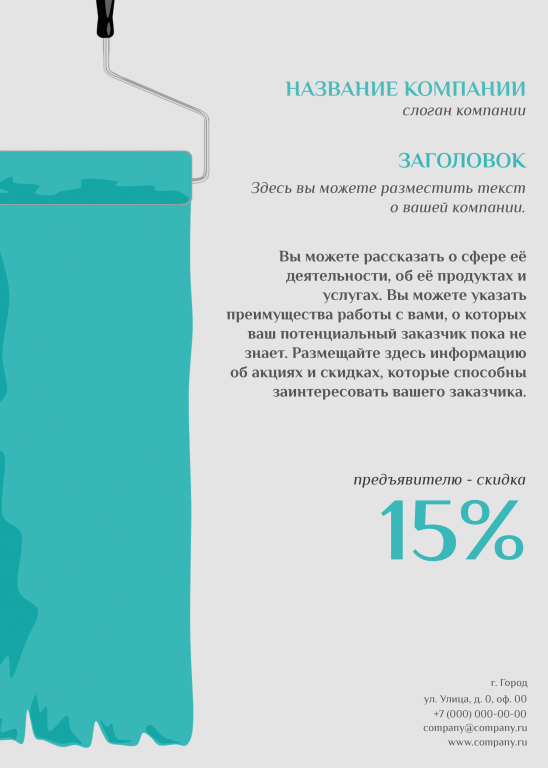 НАЗВАНИЕ КОМПАНИИ
слоган компании

ЗАГОЛОВОК
Здесь вы можете разместить текст о вашей компании.

Вы можете рассказать о сфере её деятельности, об её продуктах и услугах. Вы можете указать преимущества работы с вами, о которых ваш потенциальный заказчик пока не знает. Размещайте здесь информацию об акциях и скидках, которые способны заинтересовать вашего заказчика.

предъявителю - скидка
15%

г. Город
ул. Улица, д. 0, оф. 00
+7 (000) 000-00-00
company@company.ru
www.company.ru